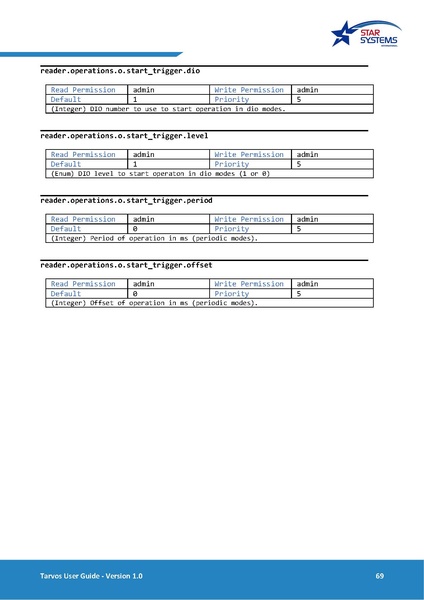 STAR SYSTEMS
INTERNATIONAL

reader.operations.o.start_trigger.dio

| Read Permission | admin | Write Permission | admin |
|---|---|---|---|
| Default | 1 | Priority | 5 |
| (Integer) DIO number to use to start operation in dio modes. | | | |

reader.operations.o.start_trigger.level

| Read Permission | admin | Write Permission | admin |
|---|---|---|---|
| Default | 1 | Priority | 5 |
| (Enum) DIO level to start operaton in dio modes (1 or 0) | | | |

reader.operations.o.start_trigger.period

| Read Permission | admin | Write Permission | admin |
|---|---|---|---|
| Default | 0 | Priority | 5 |
| (Integer) Period of operation in ms (periodic modes). | | | |

reader.operations.o.start_trigger.offset

| Read Permission | admin | Write Permission | admin |
|---|---|---|---|
| Default | 0 | Priority | 5 |
| (Integer) Offset of operation in ms (periodic modes). | | | |

Tarvos User Guide - Version 1.0

69